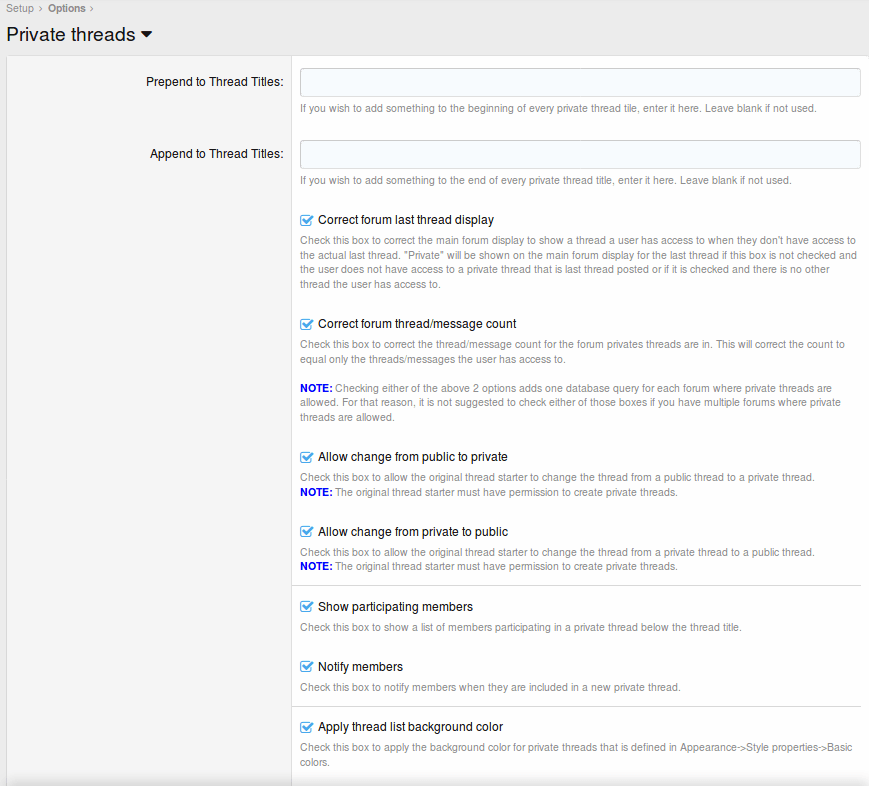 Setup › Options ›

Private threads

Prepend to Thread Titles:

If you wish to add something to the beginning of every private thread tile, enter it here. Leave blank if not used.

Append to Thread Titles:

If you wish to add something to the end of every private thread title, enter it here. Leave blank if not used.

Correct forum last thread display

Check this box to correct the main forum display to show a thread a user has access to when they don't have access to the actual last thread. "Private" will be shown on the main forum display for the last thread if this box is not checked and the user does not have access to a private thread that is last thread posted or if it is checked and there is no other thread the user has access to.

Correct forum thread/message count

Check this box to correct the thread/message count for the forum privates threads are in. This will correct the count to equal only the threads/messages the user has access to.

NOTE: Checking either of the above 2 options adds one database query for each forum where private threads are allowed. For that reason, it is not suggested to check either of those boxes if you have multiple forums where private threads are allowed.

Allow change from public to private

Check this box to allow the original thread starter to change the thread from a public thread to a private thread.
NOTE: The original thread starter must have permission to create private threads.

Allow change from private to public

Check this box to allow the original thread starter to change the thread from a private thread to a public thread.
NOTE: The original thread starter must have permission to create private threads.

Show participating members

Check this box to show a list of members participating in a private thread below the thread title.

Notify members

Check this box to notify members when they are included in a new private thread.

Apply thread list background color

Check this box to apply the background color for private threads that is defined in Appearance->Style properties->Basic colors.